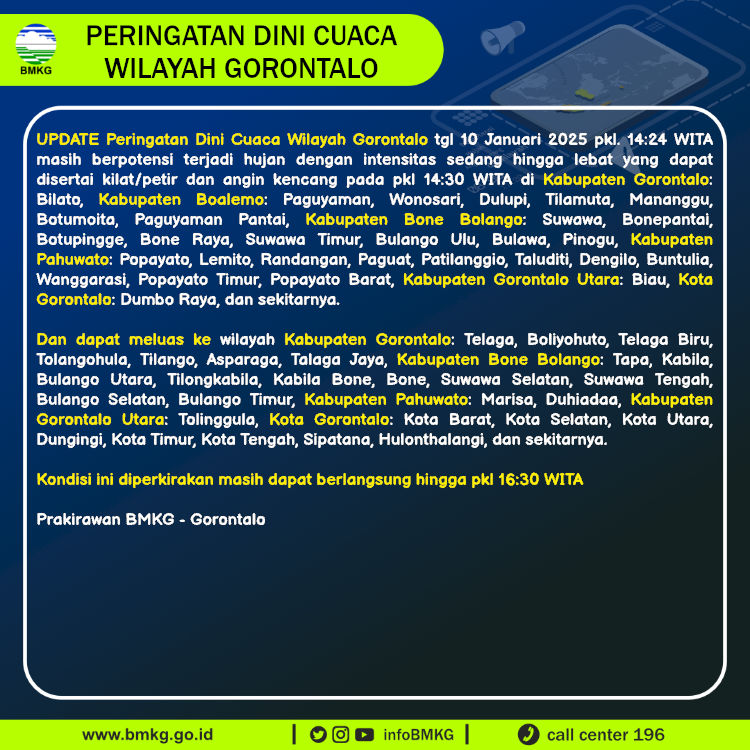 BMKG

PERINGATAN DINI CUACA WILAYAH GORONTALO

UPDATE Peringatan Dini Cuaca Wilayah Gorontalo tgl 10 Januari 2025 pkl. 14:24 WITA masih berpotensi terjadi hujan dengan intensitas sedang hingga lebat yang dapat disertai kilat/petir dan angin kencang pada pkl 14:30 WITA di Kabupaten Gorontalo: Bilato, Kabupaten Boalemo: Paguyaman, Wonosari, Dulupi, Tilamuta, Mananggu, Botumoita, Paguyaman Pantai, Kabupaten Bone Bolango: Suwawa, Bonepantai, Botupingge, Bone Raya, Suwawa Timur, Bulango Ulu, Bulawa, Pinogu, Kabupaten Pahuwato: Popayato, Lemito, Randangan, Paguat, Patilanggio, Taluditi, Dengilo, Buntulia, Wanggarasi, Popayato Timur, Popayato Barat, Kabupaten Gorontalo Utara: Biau, Kota Gorontalo: Dumbo Raya, dan sekitarnya.

Dan dapat meluas ke wilayah Kabupaten Gorontalo: Telaga, Boliyohuto, Telaga Biru, Tolangohula, Tilango, Asparaga, Talaga Jaya, Kabupaten Bone Bolango: Tapa, Kabila, Bulango Utara, Tilongkabila, Kabila Bone, Bone, Suwawa Selatan, Suwawa Tengah, Bulango Selatan, Bulango Timur, Kabupaten Pahuwato: Marisa, Duhiadaa, Kabupaten Gorontalo Utara: Tolinggula, Kota Gorontalo: Kota Barat, Kota Selatan, Kota Utara, Dungingi, Kota Timur, Kota Tengah, Sipatana, Hulonthalangi, dan sekitarnya.

Kondisi ini diperkirakan masih dapat berlangsung hingga pkl 16:30 WITA

Prakirawan BMKG - Gorontalo

www.bmkg.go.id | infoBMKG | call center 196